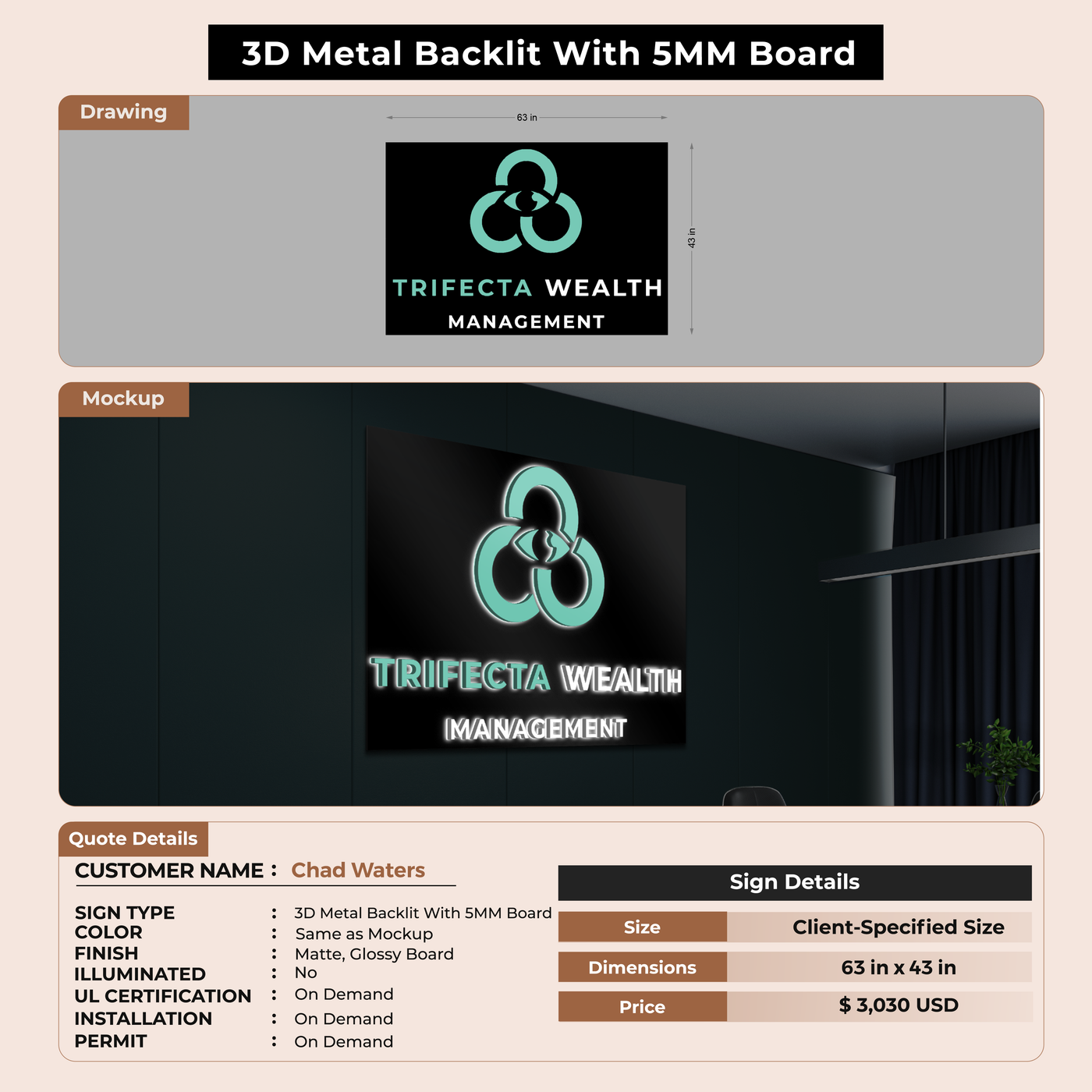 3D Metal Backlit With 5MM Board

Drawing

63 in

43 in

TRIFECTA WEALTH
MANAGEMENT

Mockup

TRIFECTA WEALTH
MANAGEMENT

Quote Details

CUSTOMER NAME : Chad Waters

SIGN TYPE : 3D Metal Backlit With 5MM Board
COLOR : Same as Mockup
FINISH : Matte, Glossy Board
ILLUMINATED : No
UL CERTIFICATION : On Demand
INSTALLATION : On Demand
PERMIT : On Demand

Sign Details

Size Client-Specified Size
Dimensions 63 in x 43 in
Price $ 3,030 USD